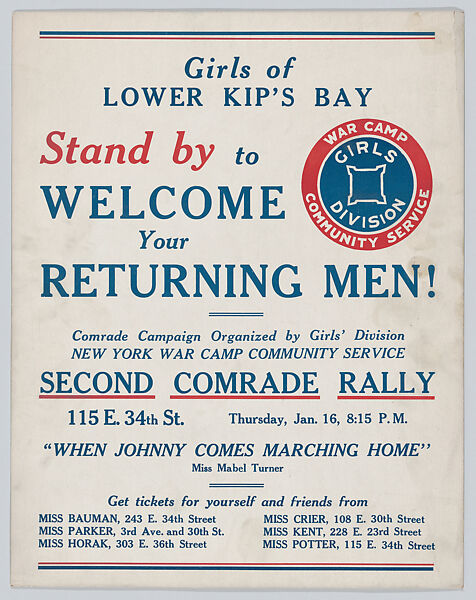 Girls of
LOWER KIP'S BAY

Stand by to
WELCOME
Your
RETURNING MEN!

WAR CAMP
GIRLS
DIVISION
COMMUNITY SERVICE

Comrade Campaign Organized by Girls' Division
NEW YORK WAR CAMP COMMUNITY SERVICE

SECOND COMRADE RALLY

115 E. 34th St.    Thursday, Jan. 16, 8:15 P.M.

"WHEN JOHNNY COMES MARCHING HOME"
Miss Mabel Turner

Get tickets for yourself and friends from

MISS BAUMAN, 243 E. 34th Street
MISS PARKER, 3rd Ave. and 30th St.
MISS HORAK, 303 E. 36th Street

MISS CRIER, 108 E. 30th Street
MISS KENT, 228 E. 23rd Street
MISS POTTER, 115 E. 34th Street